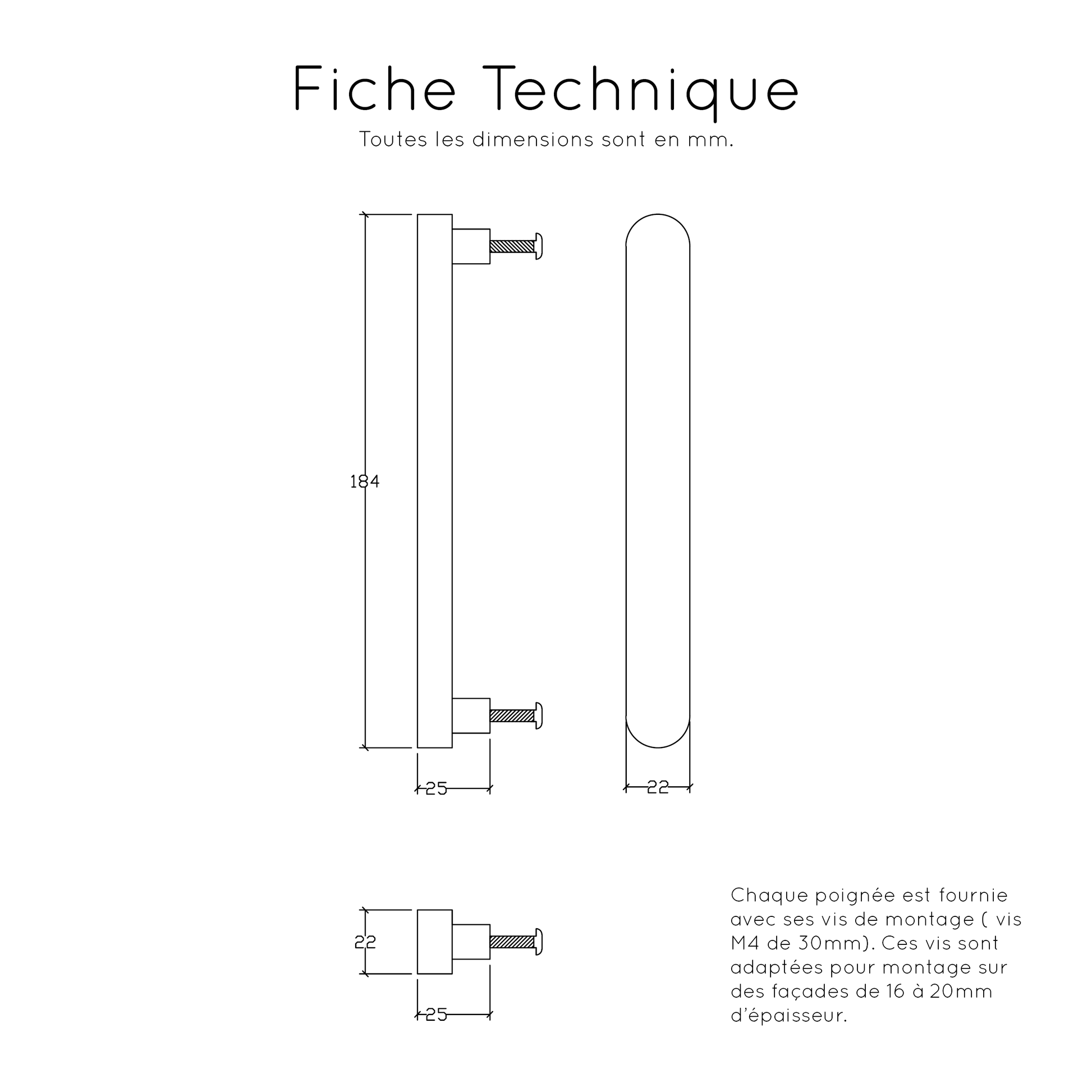 Fiche Technique

Toutes les dimensions sont en mm.

184

25

22

22

25

Chaque poignée est fournie avec ses vis de montage ( vis M4 de 30mm). Ces vis sont adaptées pour montage sur des façades de 16 à 20mm d'épaisseur.